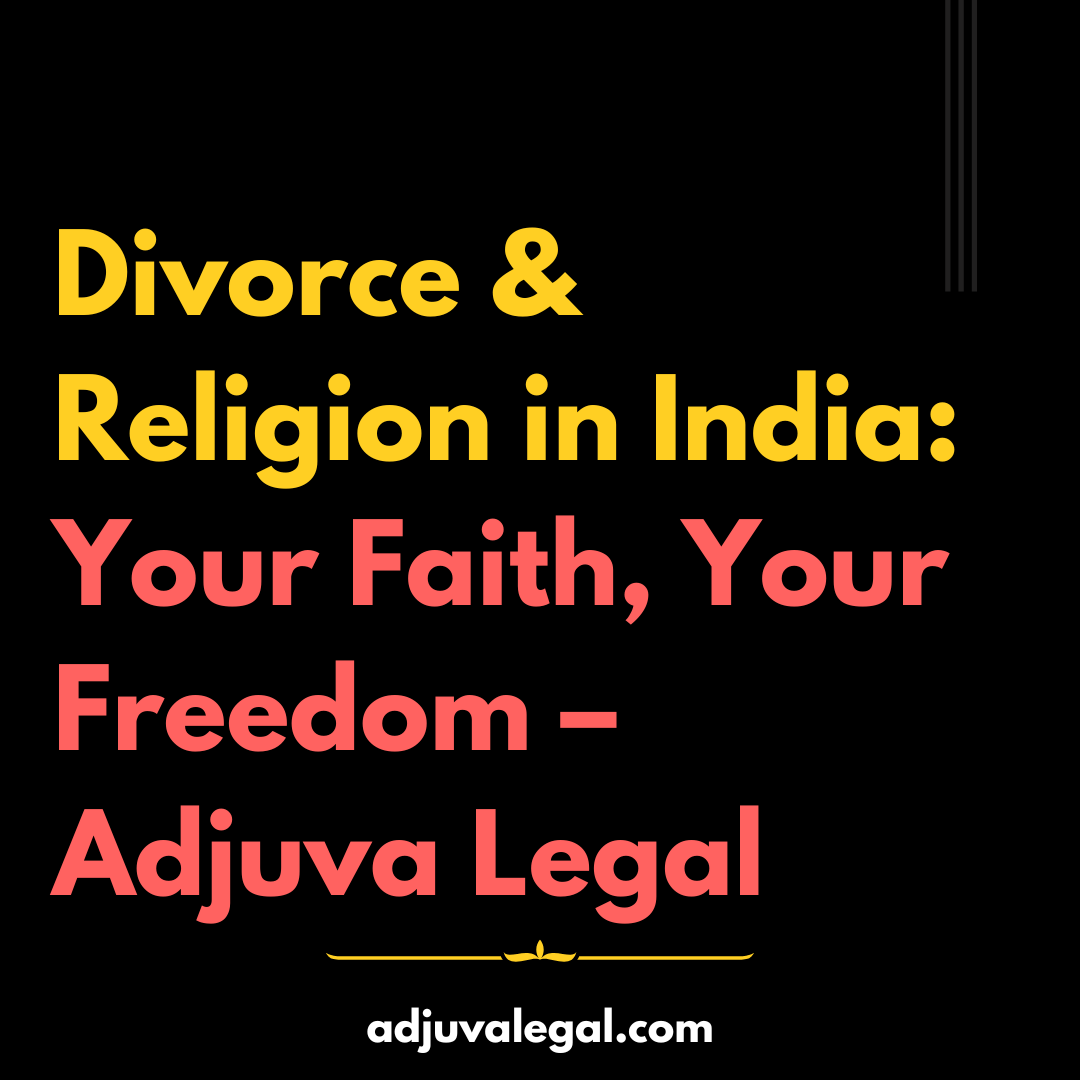 Divorce & Religion in India: Your Faith, Your Freedom – Adjuva Legal

adjuvalegal.com